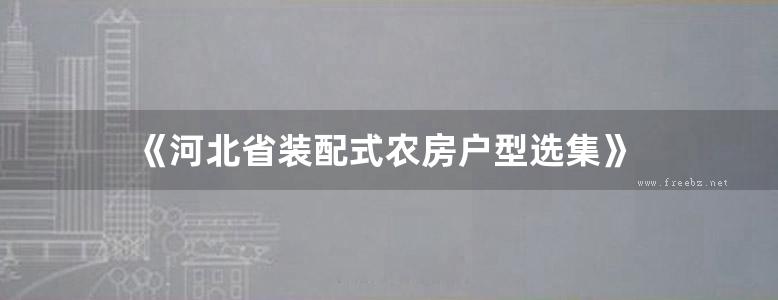 《河北省装配式农房户型选集》

www.freebz.net